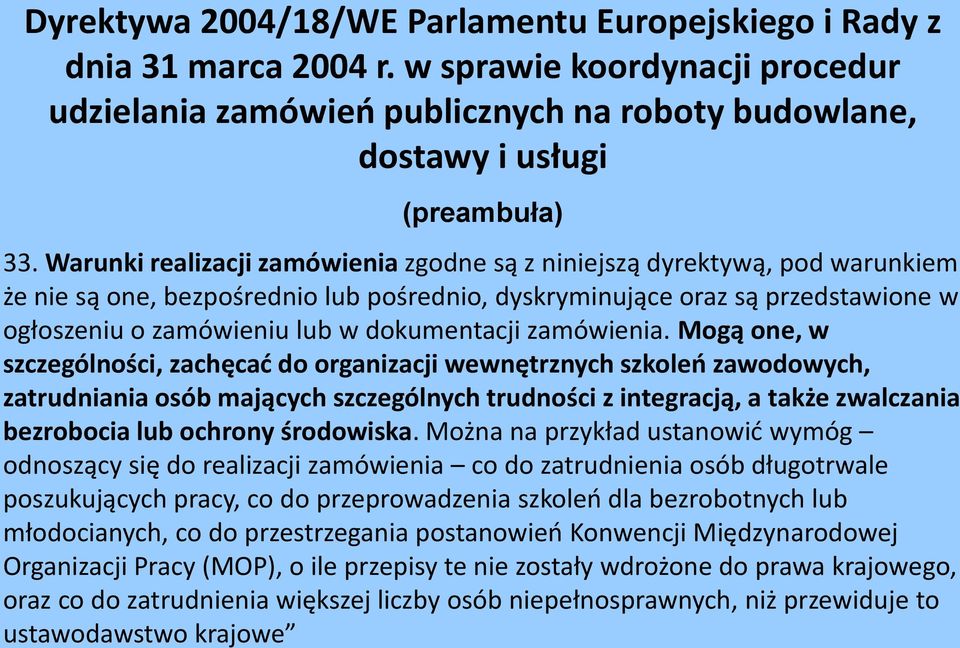 Dyrektywa 2004/18/WE Parlamentu Europejskiego i Rady z dnia 31 marca 2004 r. w sprawie koordynacji procedur udzielania zamówień publicznych na roboty budowlane, dostawy i usługi

(preambuła)

33. Warunki realizacji zamówienia zgodne są z niniejszą dyrektywą, pod warunkiem że nie są one, bezpośrednio lub pośrednio, dyskryminujące oraz są przedstawione w ogłoszeniu o zamówieniu lub w dokumentacji zamówienia. Mogą one, w szczególności, zachęcać do organizacji wewnętrznych szkoleń zawodowych, zatrudniania osób mających szczególnych trudności z integracją, a także zwalczania bezrobocia lub ochrony środowiska. Można na przykład ustanowić wymóg – odnoszący się do realizacji zamówienia – co do zatrudnienia osób długotrwale poszukujących pracy, co do przeprowadzenia szkoleń dla bezrobotnych lub młodocianych, co do przestrzegania postanowień Konwencji Międzynarodowej Organizacji Pracy (MOP), o ile przepisy te nie zostały wdrożone do prawa krajowego, oraz co do zatrudnienia większej liczby osób niepełnosprawnych, niż przewiduje to ustawodawstwo krajowe”